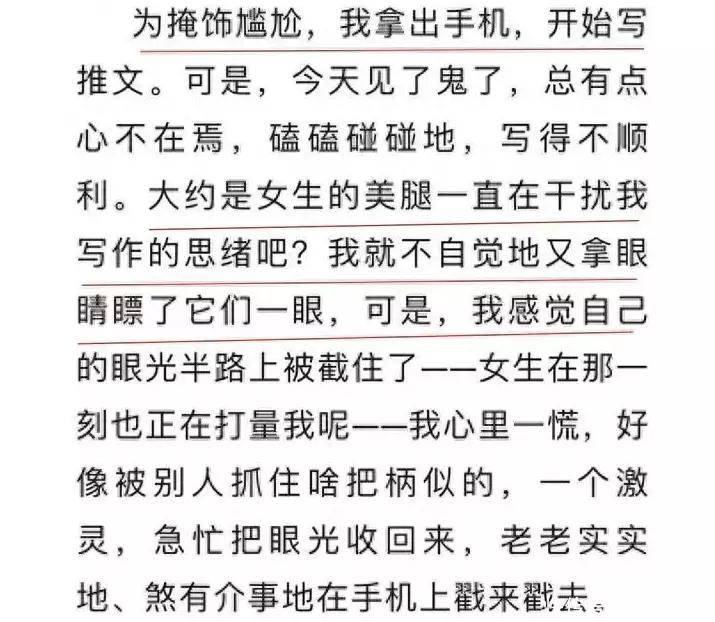 为掩饰尴尬，我拿出手机，开始写推文。可是，今天见了鬼了，总有点心不在焉，磕磕碰碰地，写得不顺利。大约是女生的美腿一直在干扰我写作的思绪吧？我就不自觉地又拿眼睛瞟了它们一眼，可是，我感觉自己的眼光半路上被截住了——女生在那一刻也正在打量我呢——我心里一慌，好像被别人抓住啥把柄似的，一个激灵，急忙把眼光收回来，老老实实地、煞有介事地在手机上戳来戳去。